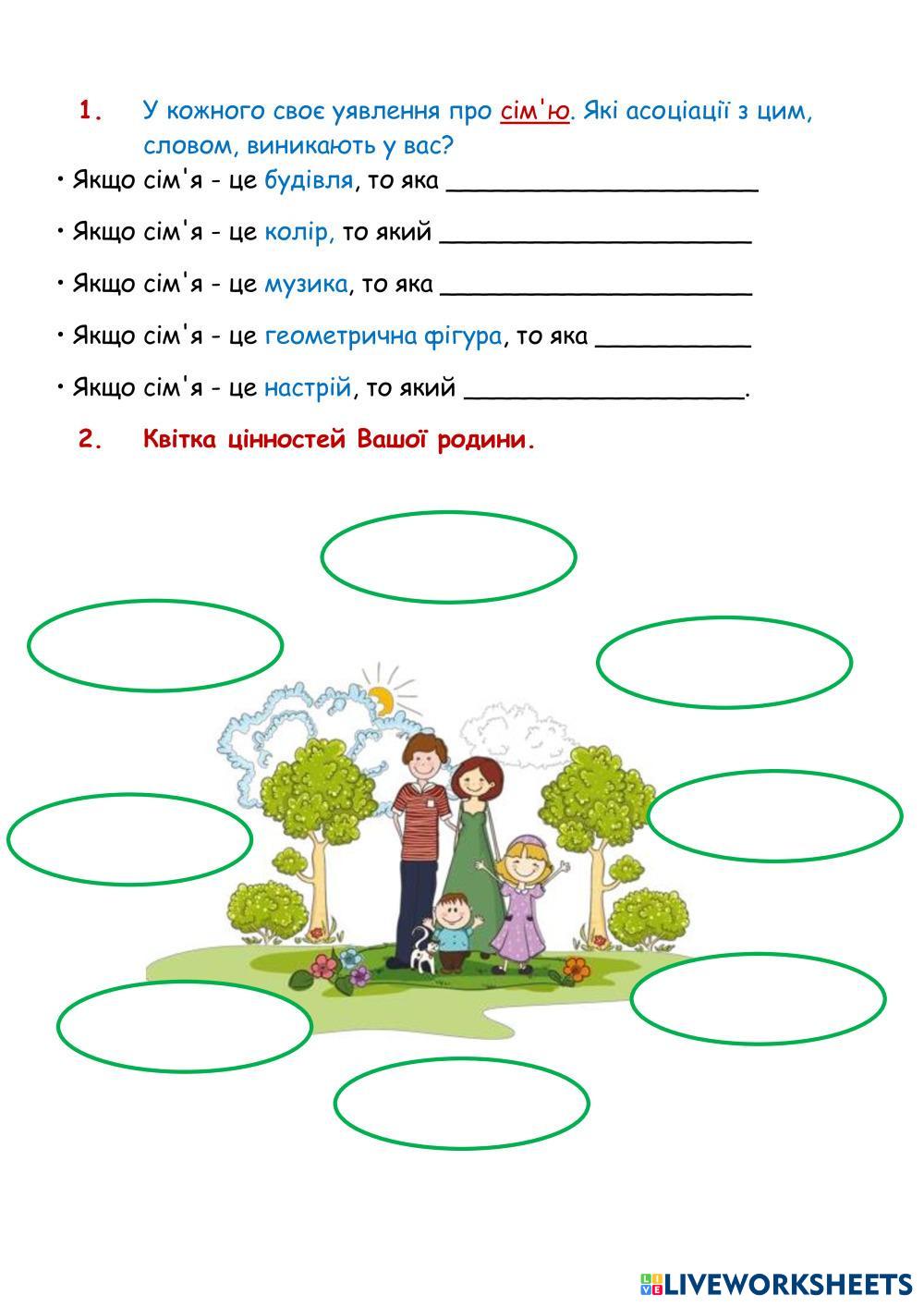 1. У кожного своє уявлення про сім'ю. Які асоціації з цим, словом, виникають у вас?

• Якщо сім'я - це будівля, то яка ____________________

• Якщо сім'я - це колір, то який ____________________

• Якщо сім'я - це музика, то яка ____________________

• Якщо сім'я - це геометрична фігура, то яка __________

• Якщо сім'я - це настрій, то який __________________.

2. Квітка цінностей Вашої родини.

LIVEWORKSHEETS